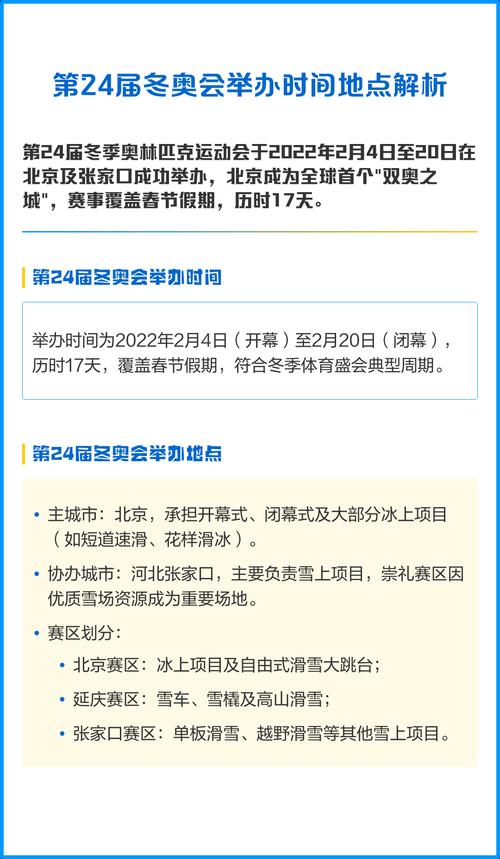 第24届冬奥会举办时间地点解析

第24届冬季奥林匹克运动会于2022年2月4日至20日在北京及张家口成功举办，北京成为全球首个"双奥之城"，赛事覆盖春节假期，历时17天。

第24届冬奥会举办时间

举办时间为2022年2月4日（开幕）至2月20日（闭幕），历时17天，覆盖春节假期，符合冬季体育盛会典型周期。

第24届冬奥会举办地点

• 主城市：北京，承担开幕式、闭幕式及大部分冰上项目（如短道速滑、花样滑冰）。
• 协办城市：河北张家口，主要负责雪上项目，崇礼赛区因优质雪场资源成为重要场地。
• 赛区划分：
  • 北京赛区：冰上项目及自由式滑雪大跳台；
  • 延庆赛区：雪车、雪橇及高山滑雪；
  • 张家口赛区：单板滑雪、越野滑雪等其他雪上项目。